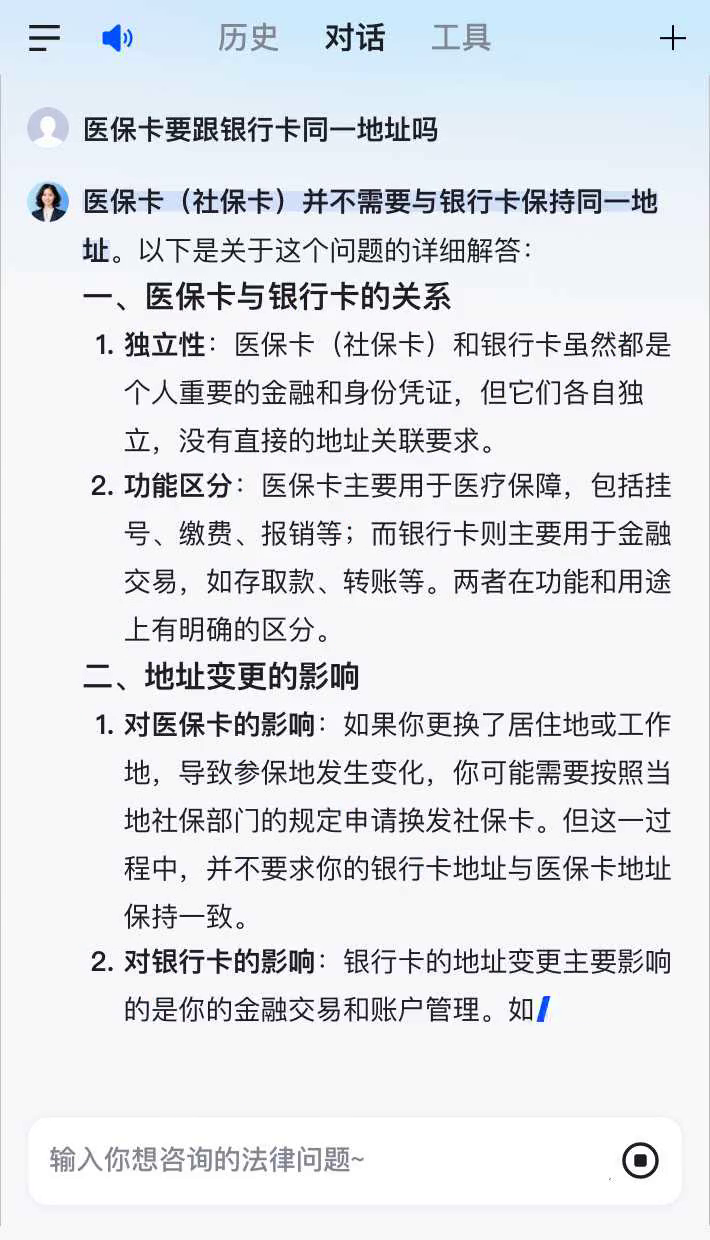 历史 对话 工具

医保卡要跟银行卡同一地址吗

医保卡（社保卡）并不需要与银行卡保持同一地址。以下是关于这个问题的详细解答：

一、医保卡与银行卡的关系

1. 独立性：医保卡（社保卡）和银行卡虽然都是个人重要的金融和身份凭证，但它们各自独立，没有直接的地址关联要求。

2. 功能区分：医保卡主要用于医疗保障，包括挂号、缴费、报销等；而银行卡则主要用于金融交易，如存取款、转账等。两者在功能和用途上有明确的区分。

二、地址变更的影响

1. 对医保卡的影响：如果你更换了居住地或工作地，导致参保地发生变化，你可能需要按照当地社保部门的规定申请换发社保卡。但这一过程中，并不要求你的银行卡地址与医保卡地址保持一致。

2. 对银行卡的影响：银行卡的地址变更主要影响的是你的金融交易和账户管理。如

输入你想咨询的法律问题~